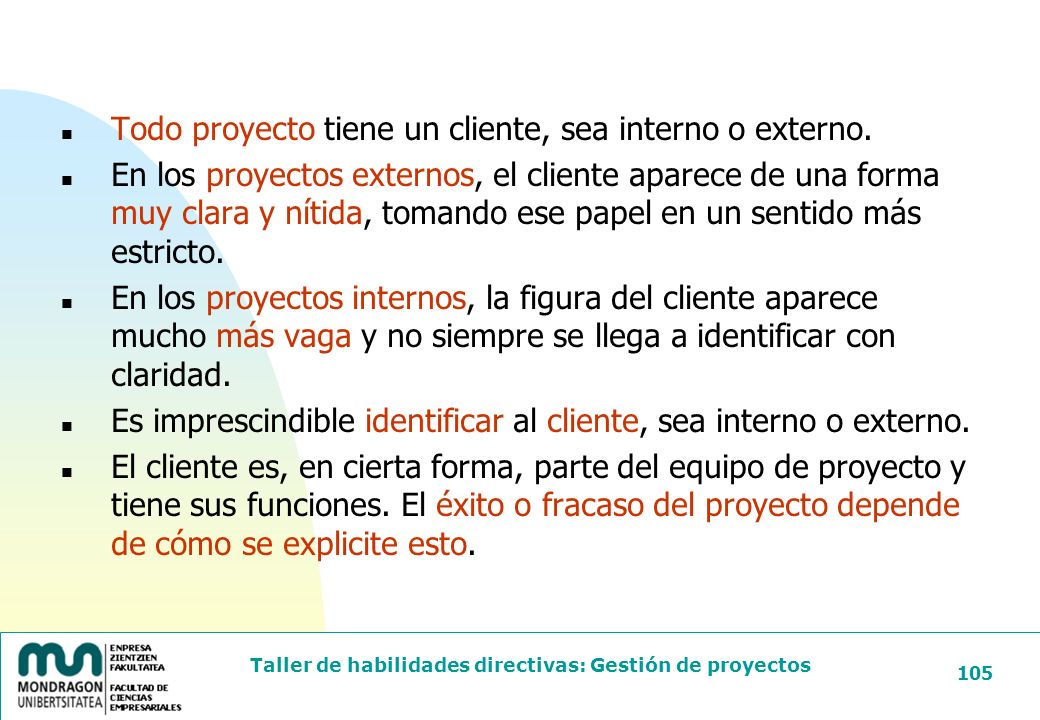 - Todo proyecto tiene un cliente, sea interno o externo.
- En los proyectos externos, el cliente aparece de una forma muy clara y nítida, tomando ese papel en un sentido más estricto.
- En los proyectos internos, la figura del cliente aparece mucho más vaga y no siempre se llega a identificar con claridad.
- Es imprescindible identificar al cliente, sea interno o externo.
- El cliente es, en cierta forma, parte del equipo de proyecto y tiene sus funciones. El éxito o fracaso del proyecto depende de cómo se explicite esto.

MONDRAGON UNIBERTSITATEA
ENPRESA ZIENTZIEN FAKULTATEA
FACULTAD DE CIENCIAS EMPRESARIALES

Taller de habilidades directivas: Gestión de proyectos

105